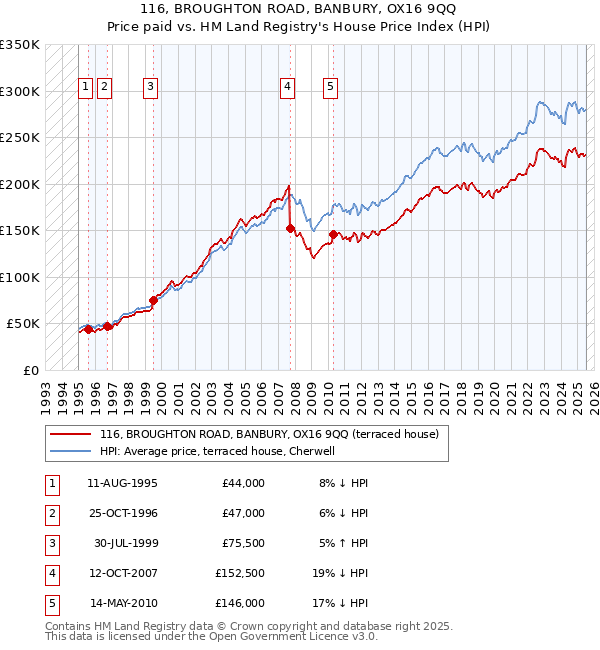 116, BROUGHTON ROAD, BANBURY, OX16 9QQ
Price paid vs. HM Land Registry's House Price Index (HPI)

£350K
£300K
£250K
£200K
£150K
£100K
£50K
£0

1 2 3 4 5

1993 1994 1995 1996 1997 1998 1999 2000 2001 2002 2003 2004 2005 2006 2007 2008 2009 2010 2011 2012 2013 2014 2015 2016 2017 2018 2019 2020 2021 2022 2023 2024 2025 2026

116, BROUGHTON ROAD, BANBURY, OX16 9QQ (terraced house)
HPI: Average price, terraced house, Cherwell

| 1 | 11-AUG-1995 | £44,000 | 8% ↓ HPI |
|---|---|---|---|
| 2 | 25-OCT-1996 | £47,000 | 6% ↓ HPI |
| 3 | 30-JUL-1999 | £75,500 | 5% ↑ HPI |
| 4 | 12-OCT-2007 | £152,500 | 19% ↓ HPI |
| 5 | 14-MAY-2010 | £146,000 | 17% ↓ HPI |

Contains HM Land Registry data © Crown copyright and database right 2025.
This data is licensed under the Open Government Licence v3.0.